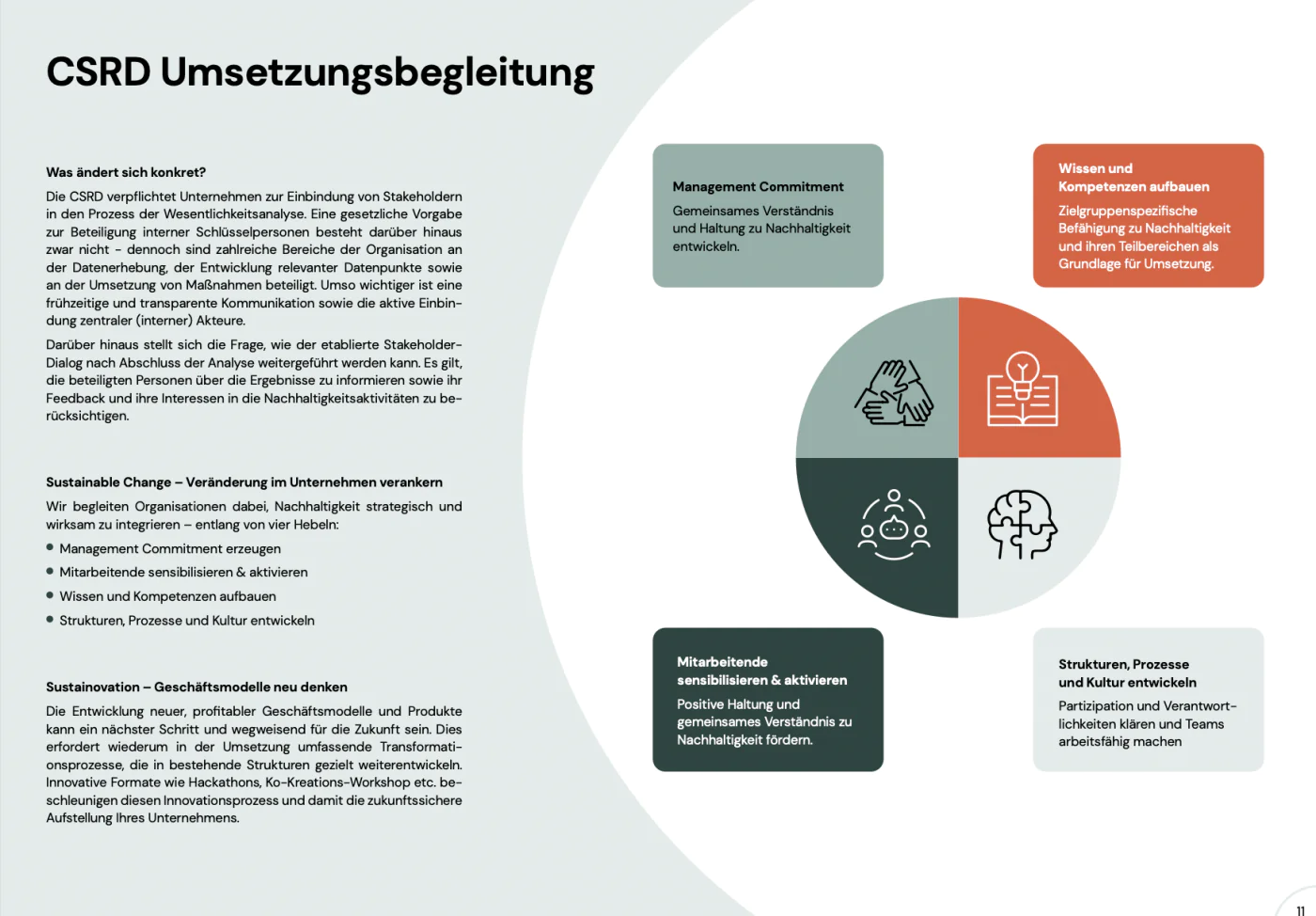 CSRD Umsetzungsbegleitung

Was ändert sich konkret?

Die CSRD verpflichtet Unternehmen zur Einbindung von Stakeholdern in den Prozess der Wesentlichkeitsanalyse. Eine gesetzliche Vorgabe zur Beteiligung interner Schlüsselpersonen besteht darüber hinaus zwar nicht – dennoch sind zahlreiche Bereiche der Organisation an der Datenerhebung, der Entwicklung relevanter Datenpunkte sowie an der Umsetzung von Maßnahmen beteiligt. Umso wichtiger ist eine frühzeitige und transparente Kommunikation sowie die aktive Einbindung zentraler (interner) Akteure.

Darüber hinaus stellt sich die Frage, wie der etablierte Stakeholder-Dialog nach Abschluss der Analyse weitergeführt werden kann. Es gilt, die beteiligten Personen über die Ergebnisse zu informieren sowie ihr Feedback und ihre Interessen in die Nachhaltigkeitsaktivitäten zu berücksichtigen.

Sustainable Change – Veränderung im Unternehmen verankern

Wir begleiten Organisationen dabei, Nachhaltigkeit strategisch und wirksam zu integrieren – entlang von vier Hebeln:

• Management Commitment erzeugen
• Mitarbeitende sensibilisieren & aktivieren
• Wissen und Kompetenzen aufbauen
• Strukturen, Prozesse und Kultur entwickeln

Sustainovation – Geschäftsmodelle neu denken

Die Entwicklung neuer, profitabler Geschäftsmodelle und Produkte kann ein nächster Schritt und wegweisend für die Zukunft sein. Dies erfordert wiederum in der Umsetzung umfassende Transformationsprozesse, die in bestehende Strukturen gezielt weiterentwickeln. Innovative Formate wie Hackathons, Ko-Kreations-Workshop etc. beschleunigen diesen Innovationsprozess und damit die zukunftssichere Aufstellung Ihres Unternehmens.

Management Commitment
Gemeinsames Verständnis und Haltung zu Nachhaltigkeit entwickeln.

Wissen und Kompetenzen aufbauen
Zielgruppenspezifische Befähigung zu Nachhaltigkeit und ihren Teilbereichen als Grundlage für Umsetzung.

Mitarbeitende sensibilisieren & aktivieren
Positive Haltung und gemeinsames Verständnis zu Nachhaltigkeit fördern.

Strukturen, Prozesse und Kultur entwickeln
Partizipation und Verantwortlichkeiten klären und Teams arbeitsfähig machen

11